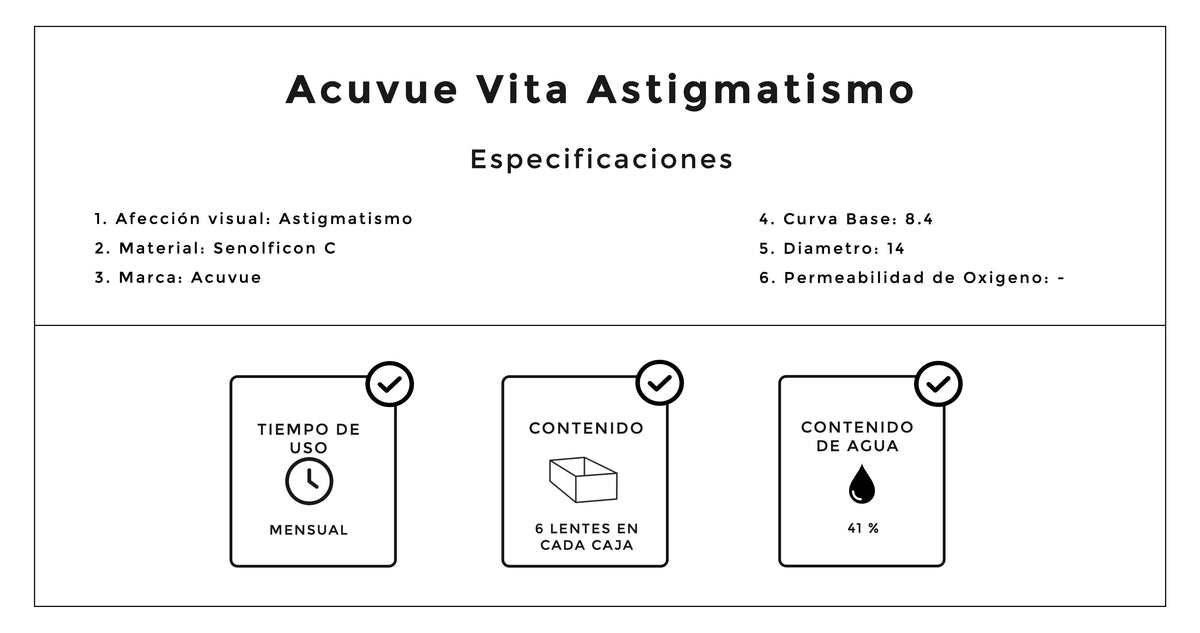 Acuvue Vita Astigmatismo

Especificaciones

1. Afección visual: Astigmatismo
2. Material: Senolficon C
3. Marca: Acuvue

4. Curva Base: 8.4
5. Diametro: 14
6. Permeabilidad de Oxigeno: -

TIEMPO DE USO

MENSUAL

CONTENIDO

6 LENTES EN CADA CAJA

CONTENIDO DE AGUA

41 %